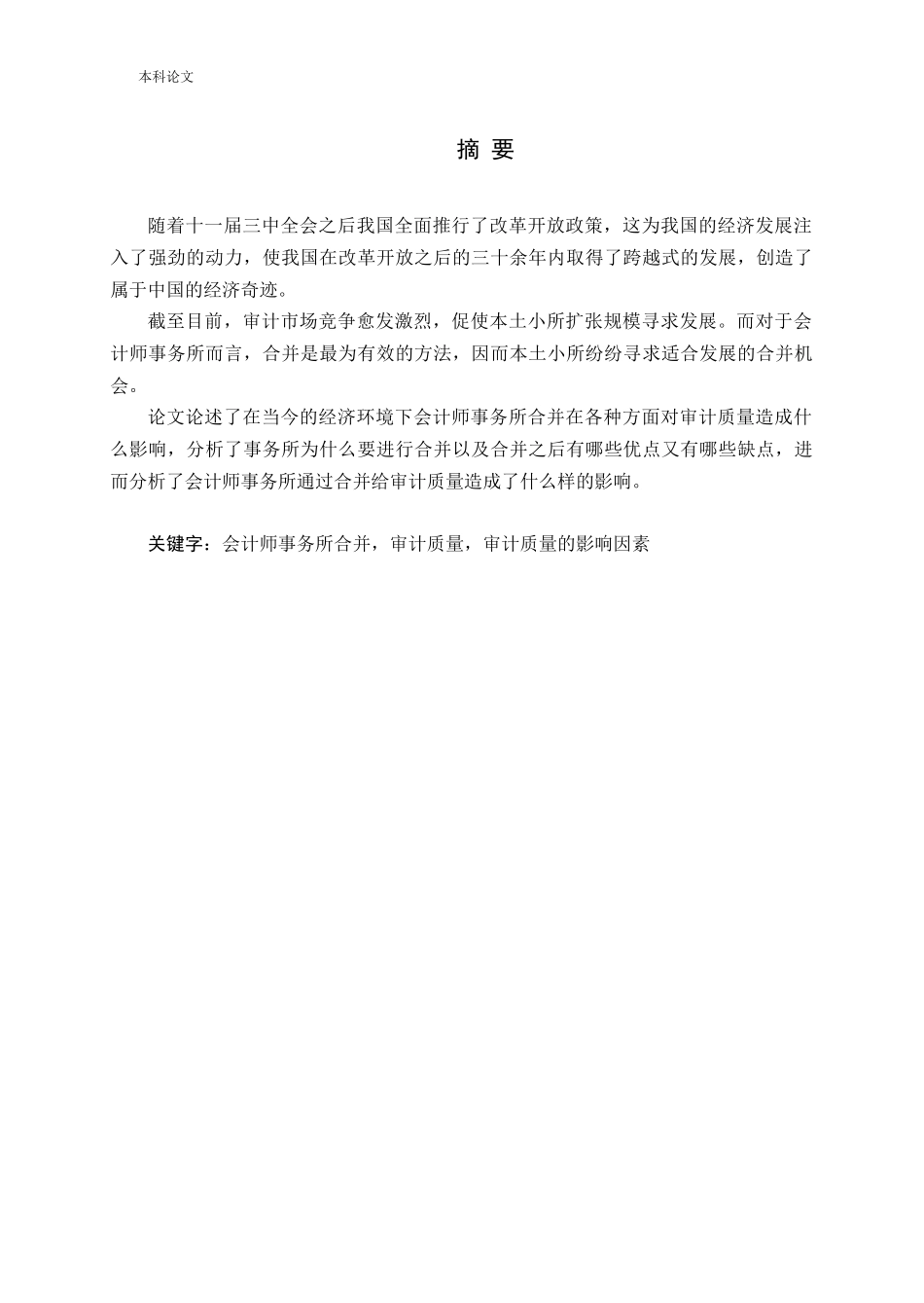 本科论文

摘 要

随着十一届三中全会之后我国全面推行了改革开放政策，这为我国的经济发展注入了强劲的动力，使我国在改革开放之后的三十余年内取得了跨越式的发展，创造了属于中国的经济奇迹。

截至目前，审计市场竞争愈发激烈，促使本土小所扩张规模寻求发展。而对于会计师事务所而言，合并是最为有效的方法，因而本土小所纷纷寻求适合发展的合并机会。

论文论述了在当今的经济环境下会计师事务所合并在各种方面对审计质量造成什么影响，分析了事务所为什么要进行合并以及合并之后有哪些优点又有哪些缺点，进而分析了会计师事务所通过合并给审计质量造成了什么样的影响。

关键字：会计师事务所合并，审计质量，审计质量的影响因素